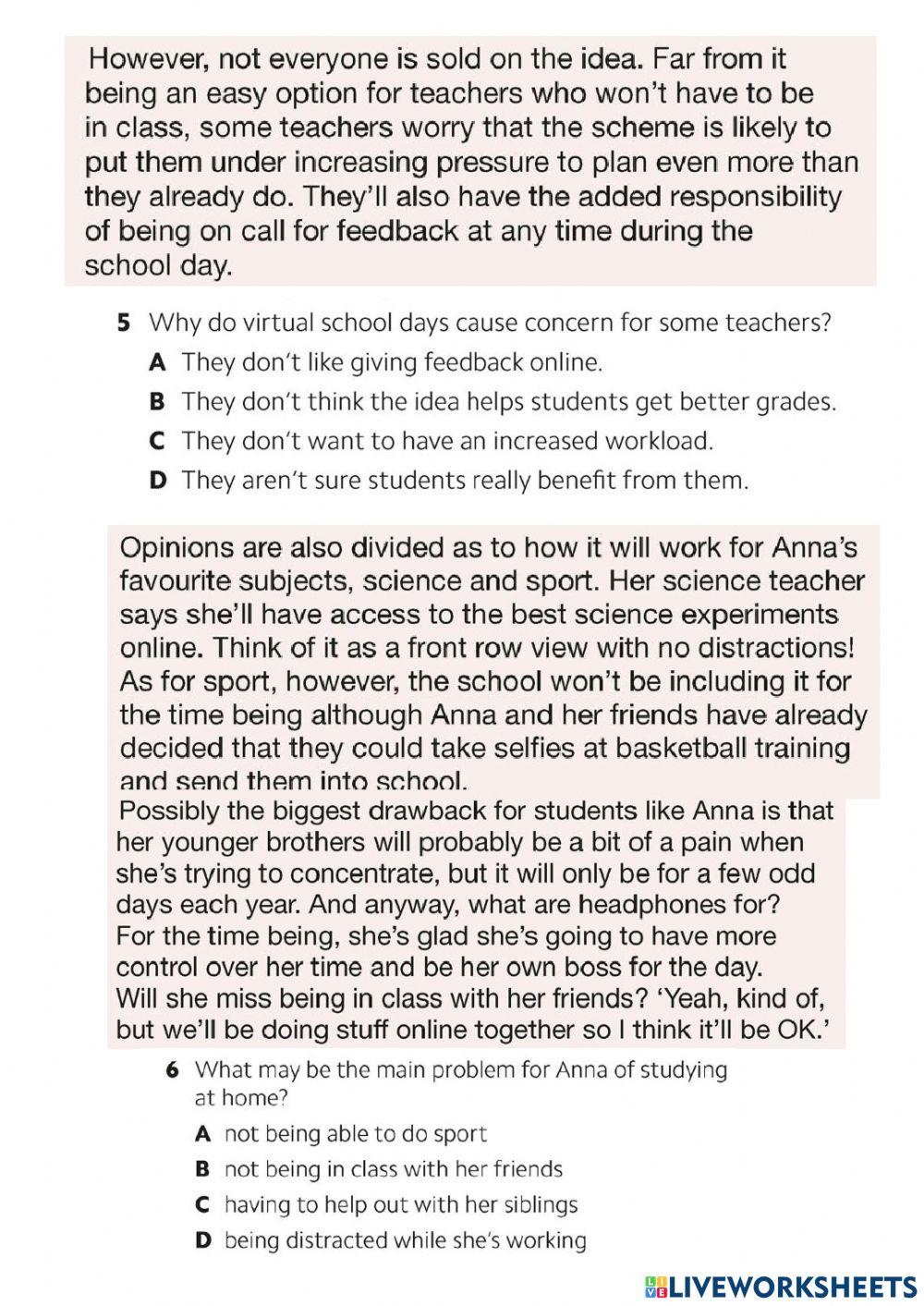 However, not everyone is sold on the idea. Far from it being an easy option for teachers who won't have to be in class, some teachers worry that the scheme is likely to put them under increasing pressure to plan even more than they already do. They'll also have the added responsibility of being on call for feedback at any time during the school day.

5 Why do virtual school days cause concern for some teachers?
A They don't like giving feedback online.
B They don't think the idea helps students get better grades.
C They don't want to have an increased workload.
D They aren't sure students really benefit from them.

Opinions are also divided as to how it will work for Anna's favourite subjects, science and sport. Her science teacher says she'll have access to the best science experiments online. Think of it as a front row view with no distractions! As for sport, however, the school won't be including it for the time being although Anna and her friends have already decided that they could take selfies at basketball training and send them into school.

Possibly the biggest drawback for students like Anna is that her younger brothers will probably be a bit of a pain when she's trying to concentrate, but it will only be for a few odd days each year. And anyway, what are headphones for? For the time being, she's glad she's going to have more control over her time and be her own boss for the day. Will she miss being in class with her friends? 'Yeah, kind of, but we'll be doing stuff online together so I think it'll be OK.'

6 What may be the main problem for Anna of studying at home?
A not being able to do sport
B not being in class with her friends
C having to help out with her siblings
D being distracted while she's working

LIVEWORKSHEETS